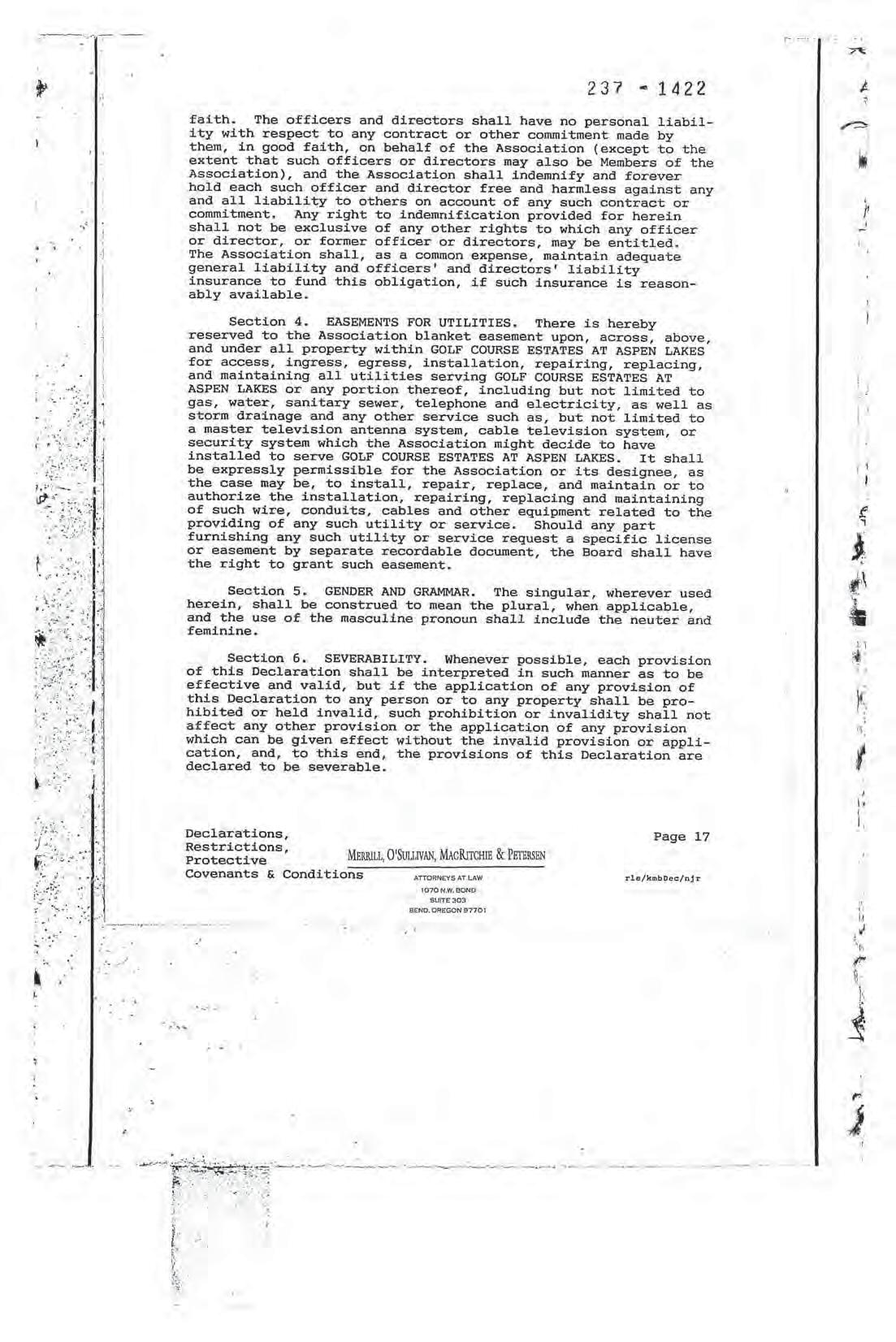 237 - 1422

faith. The officers and directors shall have no personal liability with respect to any contract or other commitment made by them, in good faith, on behalf of the Association (except to the extent that such officers or directors may also be Members of the Association), and the Association shall indemnify and forever hold each such officer and director free and harmless against any and all liability to others on account of any such contract or commitment. Any right to indemnification provided for herein shall not be exclusive of any other rights to which any officer or director, or former officer or directors, may be entitled. The Association shall, as a common expense, maintain adequate general liability and officers' and directors' liability insurance to fund this obligation, if such insurance is reasonably available.

Section 4. EASEMENTS FOR UTILITIES. There is hereby reserved to the Association blanket easement upon, across, above, and under all property within GOLF COURSE ESTATES AT ASPEN LAKES for access, ingress, egress, installation, repairing, replacing, and maintaining all utilities serving GOLF COURSE ESTATES AT ASPEN LAKES or any portion thereof, including but not limited to gas, water, sanitary sewer, telephone and electricity, as well as storm drainage and any other service such as, but not limited to a master television antenna system, cable television system, or security system which the Association might decide to have installed to serve GOLF COURSE ESTATES AT ASPEN LAKES. It shall be expressly permissible for the Association or its designee, as the case may be, to install, repair, replace, and maintain or to authorize the installation, repairing, replacing and maintaining of such wire, conduits, cables and other equipment related to the providing of any such utility or service. Should any part furnishing any such utility or service request a specific license or easement by separate recordable document, the Board shall have the right to grant such easement.

Section 5. GENDER AND GRAMMAR. The singular, wherever used herein, shall be construed to mean the plural, when applicable, and the use of the masculine pronoun shall include the neuter and feminine.

Section 6. SEVERABILITY. Whenever possible, each provision of this Declaration shall be interpreted in such manner as to be effective and valid, but if the application of any provision of this Declaration to any person or to any property shall be prohibited or held invalid, such prohibition or invalidity shall not affect any other provision or the application of any provision which can be given effect without the invalid provision or application, and, to this end, the provisions of this Declaration are declared to be severable.

Declarations,
Restrictions,
Protective
Covenants & Conditions

MERRILL, O'SULLIVAN, MACRITCHIE & PETERSEN
ATTORNEYS AT LAW
1070 N.W. BOND
SUITE 303
BEND, OREGON 97701

Page 17

rle/kmbDec/njr